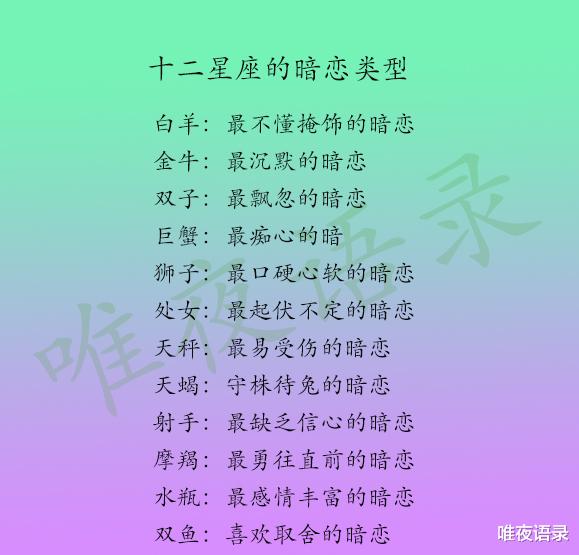 十二星座的暗恋类型

白羊：最不懂掩饰的暗恋
金牛：最沉默的暗恋
双子：最飘忽的暗恋
巨蟹：最痴心的暗
狮子：最口硬心软的暗恋
处女：最起伏不定的暗恋
天秤：最易受伤的暗恋
天蝎：守株待兔的暗恋
射手：最缺乏信心的暗恋
摩羯：最勇往直前的暗恋
水瓶：最感情丰富的暗恋
双鱼：喜欢取舍的暗恋

唯夜语录

唯夜语录